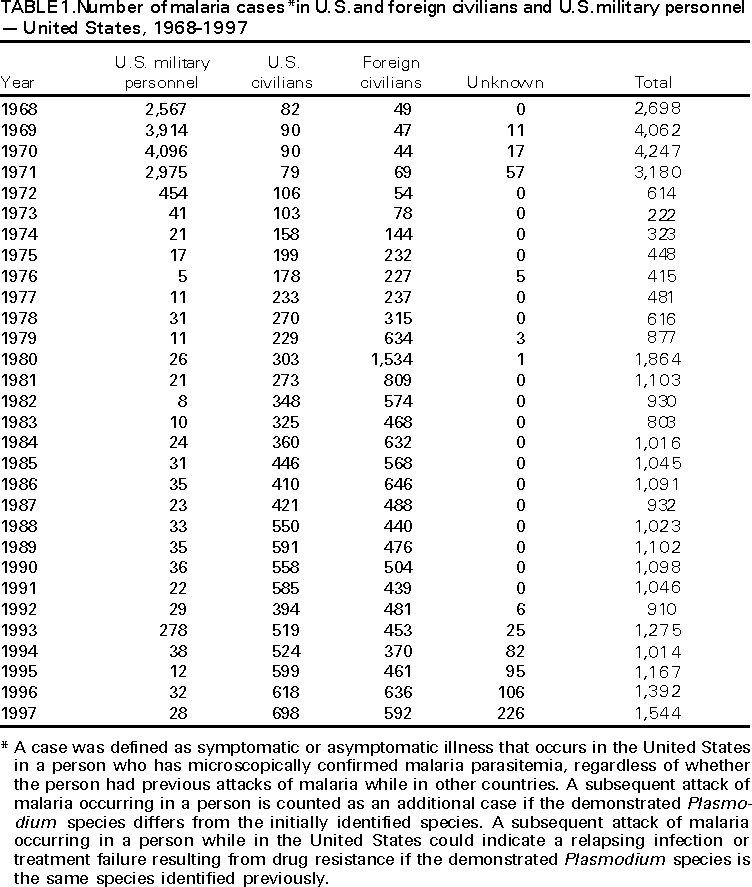 TABLE 1. Number of malaria cases* in U.S. and foreign civilians and U.S. military personnel — United States, 1968-1997

| Year | U.S. military personnel | U.S. civilians | Foreign civilians | Unknown | Total |
|---|---|---|---|---|---|
| 1968 | 2,567 | 82 | 49 | 0 | 2,698 |
| 1969 | 3,914 | 90 | 47 | 11 | 4,062 |
| 1970 | 4,096 | 90 | 44 | 17 | 4,247 |
| 1971 | 2,975 | 79 | 69 | 57 | 3,180 |
| 1972 | 454 | 106 | 54 | 0 | 614 |
| 1973 | 41 | 103 | 78 | 0 | 222 |
| 1974 | 21 | 158 | 144 | 0 | 323 |
| 1975 | 17 | 199 | 232 | 0 | 448 |
| 1976 | 5 | 178 | 227 | 5 | 415 |
| 1977 | 11 | 233 | 237 | 0 | 481 |
| 1978 | 31 | 270 | 315 | 0 | 616 |
| 1979 | 11 | 229 | 634 | 3 | 877 |
| 1980 | 26 | 303 | 1,534 | 1 | 1,864 |
| 1981 | 21 | 273 | 809 | 0 | 1,103 |
| 1982 | 8 | 348 | 574 | 0 | 930 |
| 1983 | 10 | 325 | 468 | 0 | 803 |
| 1984 | 24 | 360 | 632 | 0 | 1,016 |
| 1985 | 31 | 446 | 568 | 0 | 1,045 |
| 1986 | 35 | 410 | 646 | 0 | 1,091 |
| 1987 | 23 | 421 | 488 | 0 | 932 |
| 1988 | 33 | 550 | 440 | 0 | 1,023 |
| 1989 | 35 | 591 | 476 | 0 | 1,102 |
| 1990 | 36 | 558 | 504 | 0 | 1,098 |
| 1991 | 22 | 585 | 439 | 0 | 1,046 |
| 1992 | 29 | 394 | 481 | 6 | 910 |
| 1993 | 278 | 519 | 453 | 25 | 1,275 |
| 1994 | 38 | 524 | 370 | 82 | 1,014 |
| 1995 | 12 | 599 | 461 | 95 | 1,167 |
| 1996 | 32 | 618 | 636 | 106 | 1,392 |
| 1997 | 28 | 698 | 592 | 226 | 1,544 |

* A case was defined as symptomatic or asymptomatic illness that occurs in the United States in a person who has microscopically confirmed malaria parasitemia, regardless of whether the person had previous attacks of malaria while in other countries. A subsequent attack of malaria occurring in a person is counted as an additional case if the demonstrated Plasmodium species differs from the initially identified species. A subsequent attack of malaria occurring in a person while in the United States could indicate a relapsing infection or treatment failure resulting from drug resistance if the demonstrated Plasmodium species is the same species identified previously.